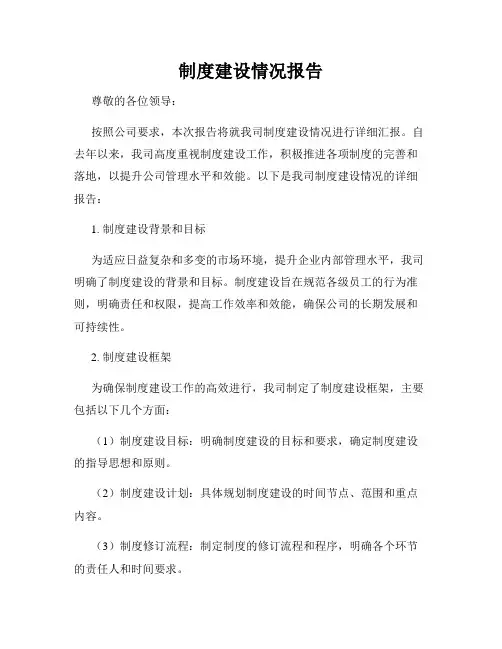 制度建设情况报告

尊敬的各位领导：

按照公司要求，本次报告将就我司制度建设情况进行详细汇报。自去年以来，我司高度重视制度建设工作，积极推进各项制度的完善和落地，以提升公司管理水平和效能。以下是我司制度建设情况的详细报告：

1. 制度建设背景和目标

为适应日益复杂和多变的市场环境，提升企业内部管理水平，我司明确了制度建设的背景和目标。制度建设旨在规范各级员工的行为准则，明确责任和权限，提高工作效率和效能，确保公司的长期发展和可持续性。

2. 制度建设框架

为确保制度建设工作的高效进行，我司制定了制度建设框架，主要包括以下几个方面：

（1）制度建设目标：明确制度建设的目标和要求，确定制度建设的指导思想和原则。

（2）制度建设计划：具体规划制度建设的时间节点、范围和重点内容。

（3）制度修订流程：制定制度的修订流程和程序，明确各个环节的责任人和时间要求。